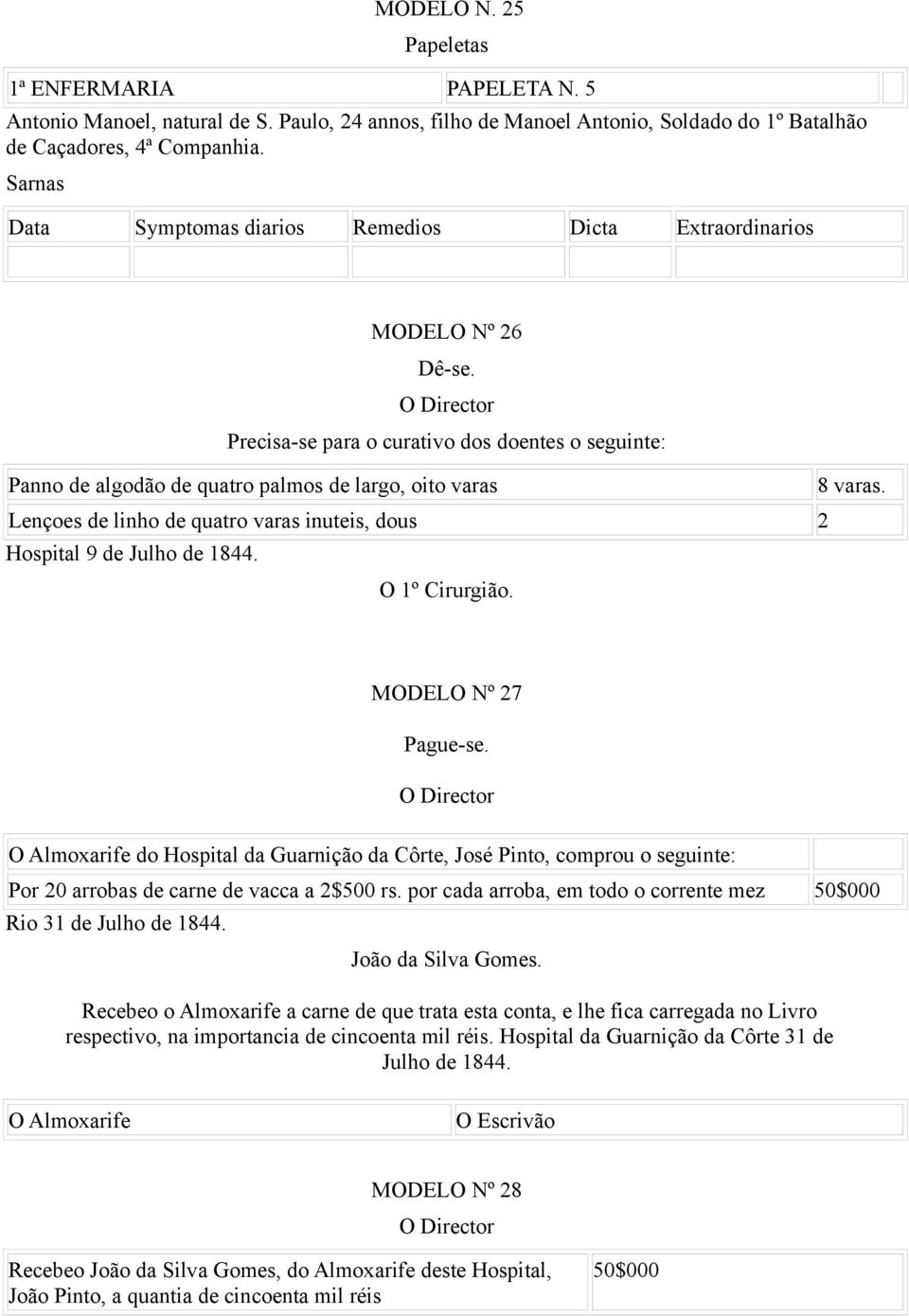 MODELO N. 25

Papeletas

| 1ª ENFERMARIA | PAPELETA N. 5 | |
|---|---|---|

Antonio Manoel, natural de S. Paulo, 24 annos, filho de Manoel Antonio, Soldado do 1º Batalhão de Caçadores, 4ª Companhia.

Sarnas

| Data | Symptomas diarios | Remedios | Dicta | Extraordinarios |
|---|---|---|---|---|
| | | | | |

MODELO Nº 26

Dê-se.

O Director

Precisa-se para o curativo dos doentes o seguinte:

| Panno de algodão de quatro palmos de largo, oito varas | 8 varas. |
|---|---|
| Lençoes de linho de quatro varas inuteis, dous | 2 |

Hospital 9 de Julho de 1844.

O 1º Cirurgião.

MODELO Nº 27

Pague-se.

O Director

| O Almoxarife do Hospital da Guarnição da Côrte, José Pinto, comprou o seguinte: | |
|---|---|
| Por 20 arrobas de carne de vacca a 2$500 rs. por cada arroba, em todo o corrente mez | 50$000 |

Rio 31 de Julho de 1844.

João da Silva Gomes.

Recebeo o Almoxarife a carne de que trata esta conta, e lhe fica carregada no Livro respectivo, na importancia de cincoenta mil réis. Hospital da Guarnição da Côrte 31 de Julho de 1844.

| O Almoxarife | O Escrivão |
|---|---|

MODELO Nº 28

O Director

| Recebeo João da Silva Gomes, do Almoxarife deste Hospital, João Pinto, a quantia de cincoenta mil réis | 50$000 |
|---|---|